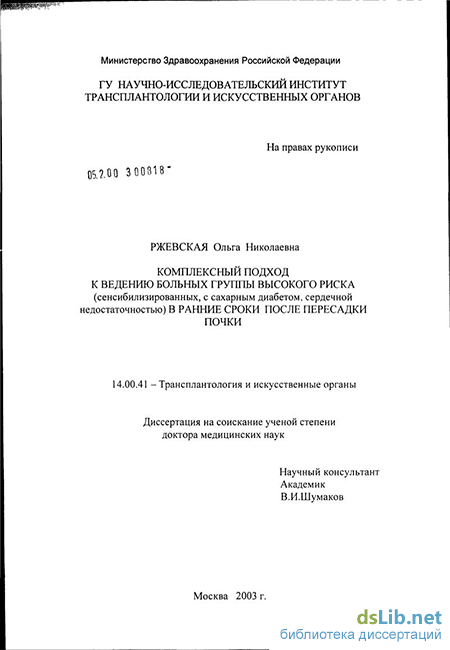 Министерство Здравоохранения Российской Федерации

ГУ НАУЧНО-ИССЛЕДОВАТЕЛЬСКИЙ ИНСТИТУТ ТРАНСПЛАНТОЛОГИИ И ИСКУССТВЕННЫХ ОРГАНОВ

На правах рукописи

05.2.00 3 00818 -

РЖЕВСКАЯ Ольга Николаевна

КОМПЛЕКСНЫЙ ПОДХОД К ВЕДЕНИЮ БОЛЬНЫХ ГРУППЫ ВЫСОКОГО РИСКА (сенсибилизированных, с сахарным диабетом, сердечной недостаточностью) В РАННИЕ СРОКИ ПОСЛЕ ПЕРЕСАДКИ ПОЧКИ

14.00.41 – Трансплантология и искусственные органы

Диссертация на соискание ученой степени доктора медицинских наук

Научный консультант
Академик
В.И.Шумаков

Москва 2003 г.

dsLib.net
библиотека диссертаций